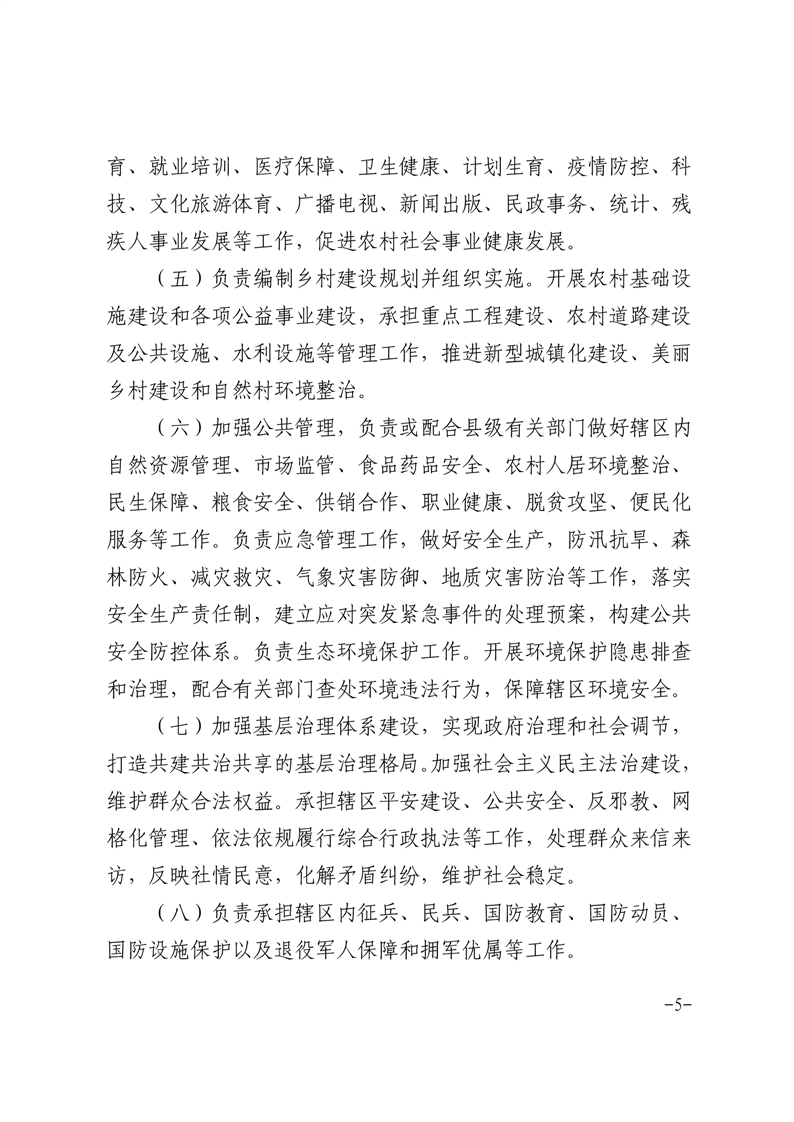 育、就业培训、医疗保障、卫生健康、计划生育、疫情防控、科技、文化旅游体育、广播电视、新闻出版、民政事务、统计、残疾人事业发展等工作，促进农村社会事业健康发展。

（五）负责编制乡村建设规划并组织实施。开展农村基础设施建设和各项公益事业建设，承担重点工程建设、农村道路建设及公共设施、水利设施等管理工作，推进新型城镇化建设、美丽乡村建设和自然村环境整治。

（六）加强公共管理，负责或配合县级有关部门做好辖区内自然资源管理、市场监管、食品药品安全、农村人居环境整治、民生保障、粮食安全、供销合作、职业健康、脱贫攻坚、便民化服务等工作。负责应急管理工作，做好安全生产，防汛抗旱、森林防火、减灾救灾、气象灾害防御、地质灾害防治等工作，落实安全生产责任制，建立应对突发紧急事件的处理预案，构建公共安全防控体系。负责生态环境保护工作。开展环境保护隐患排查和治理，配合有关部门查处环境违法行为，保障辖区环境安全。

（七）加强基层治理体系建设，实现政府治理和社会调节，打造共建共治共享的基层治理格局。加强社会主义民主法治建设，维护群众合法权益。承担辖区平安建设、公共安全、反邪教、网格化管理、依法依规履行综合行政执法等工作，处理群众来信来访，反映社情民意，化解矛盾纠纷，维护社会稳定。

（八）负责承担辖区内征兵、民兵、国防教育、国防动员、国防设施保护以及退役军人保障和拥军优属等工作。

-5-